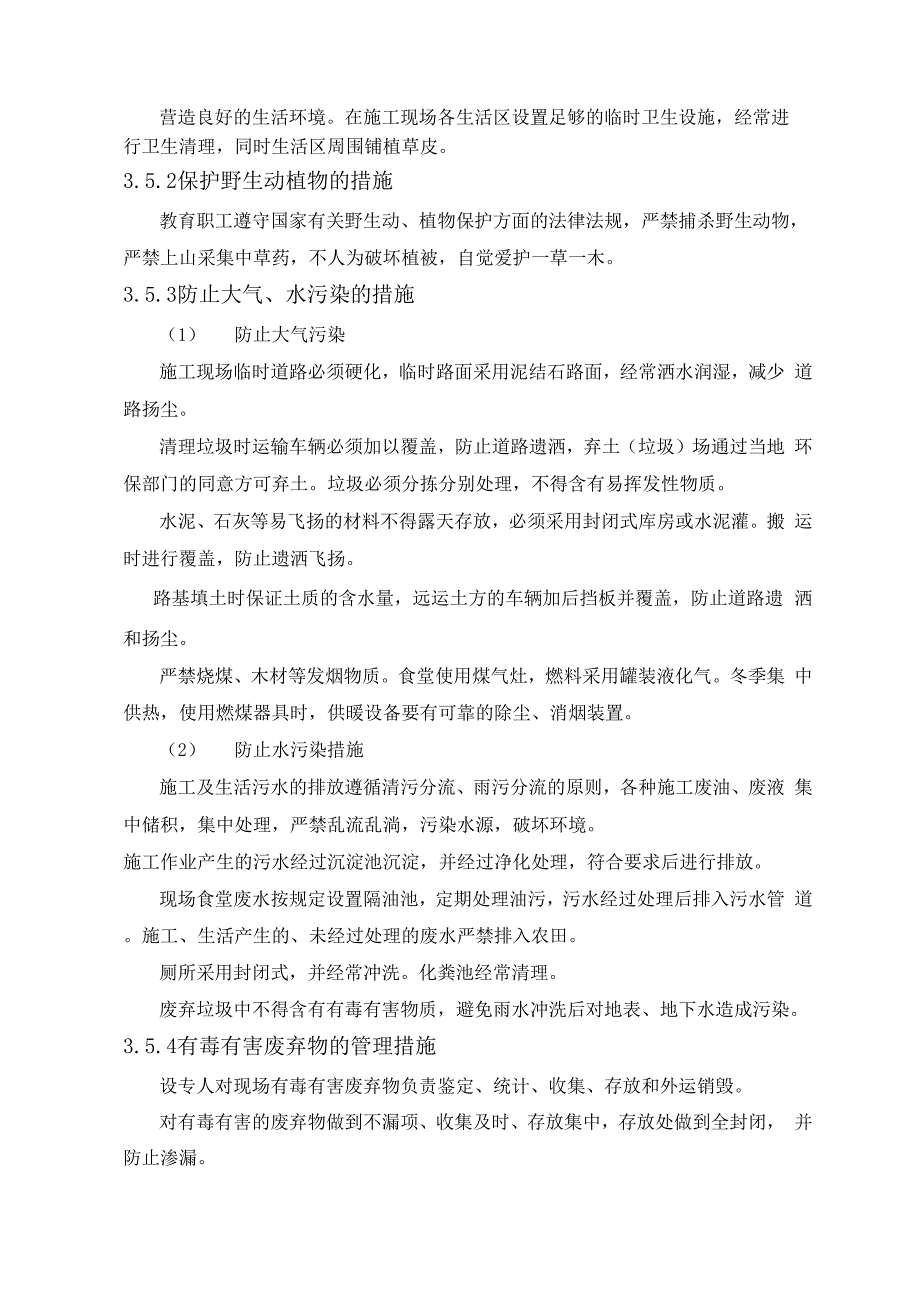 营造良好的生活环境。在施工现场各生活区设置足够的临时卫生设施，经常进行卫生清理，同时生活区周围铺植草皮。

3.5.2保护野生动植物的措施

教育职工遵守国家有关野生动、植物保护方面的法律法规，严禁捕杀野生动物，严禁上山采集中草药，不人为破坏植被，自觉爱护一草一木。

3.5.3防止大气、水污染的措施

（1） 防止大气污染

施工现场临时道路必须硬化，临时路面采用泥结石路面，经常洒水润湿，减少 道路扬尘。

清理垃圾时运输车辆必须加以覆盖，防止道路遗洒，弃土（垃圾）场通过当地 环保部门的同意方可弃土。垃圾必须分拣分别处理，不得含有易挥发性物质。

水泥、石灰等易飞扬的材料不得露天存放，必须采用封闭式库房或水泥灌。搬 运时进行覆盖，防止遗洒飞扬。

路基填土时保证土质的含水量，远运土方的车辆加后挡板并覆盖，防止道路遗 洒和扬尘。

严禁烧煤、木材等发烟物质。食堂使用煤气灶，燃料采用罐装液化气。冬季集 中供热，使用燃煤器具时，供暖设备要有可靠的除尘、消烟装置。

（2） 防止水污染措施

施工及生活污水的排放遵循清污分流、雨污分流的原则，各种施工废油、废液 集中储积，集中处理，严禁乱流乱淌，污染水源，破坏环境。

施工作业产生的污水经过沉淀池沉淀，并经过净化处理，符合要求后进行排放。

现场食堂废水按规定设置隔油池，定期处理油污，污水经过处理后排入污水管 道。施工、生活产生的、未经过处理的废水严禁排入农田。

厕所采用封闭式，并经常冲洗。化粪池经常清理。

废弃垃圾中不得含有有毒有害物质，避免雨水冲洗后对地表、地下水造成污染。

3.5.4有毒有害废弃物的管理措施

设专人对现场有毒有害废弃物负责鉴定、统计、收集、存放和外运销毁。

对有毒有害的废弃物做到不漏项、收集及时、存放集中，存放处做到全封闭， 并防止渗漏。